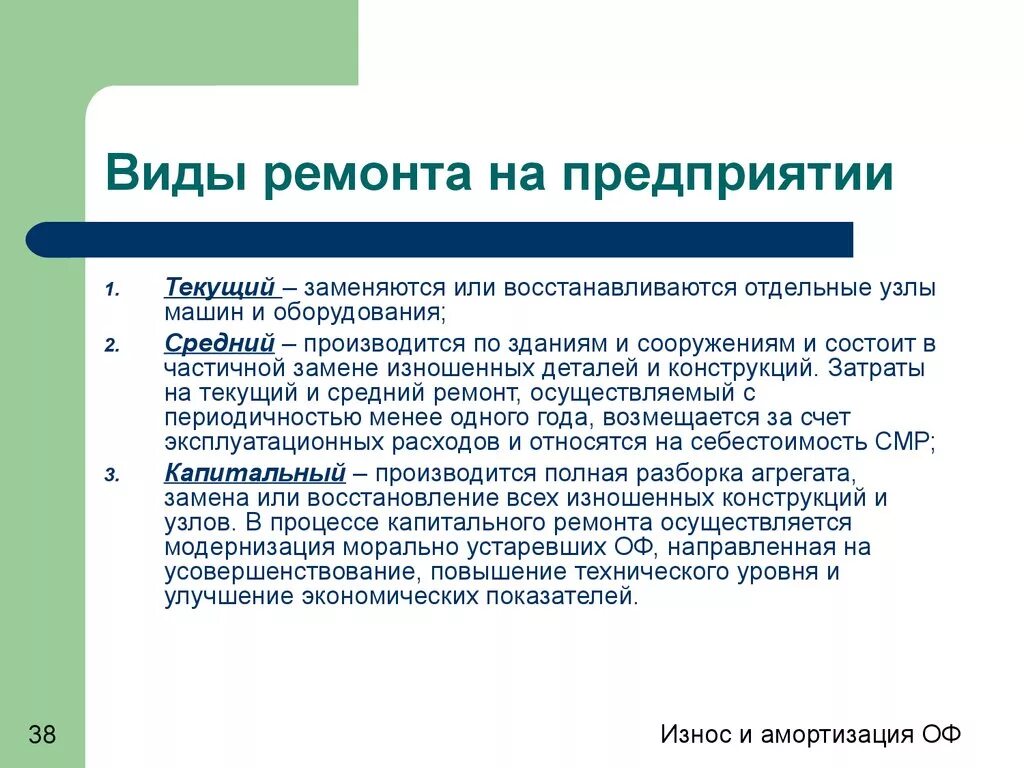 Виды ремонта на предприятии

1. Текущий – заменяются или восстанавливаются отдельные узлы машин и оборудования;
2. Средний – производится по зданиям и сооружениям и состоит в частичной замене изношенных деталей и конструкций. Затраты на текущий и средний ремонт, осуществляемый с периодичностью менее одного года, возмещается за счет эксплуатационных расходов и относятся на себестоимость СМР;
3. Капитальный – производится полная разборка агрегата, замена или восстановление всех изношенных конструкций и узлов. В процессе капитального ремонта осуществляется модернизация морально устаревших ОФ, направленная на усовершенствование, повышение технического уровня и улучшение экономических показателей.

38

Износ и амортизация ОФ